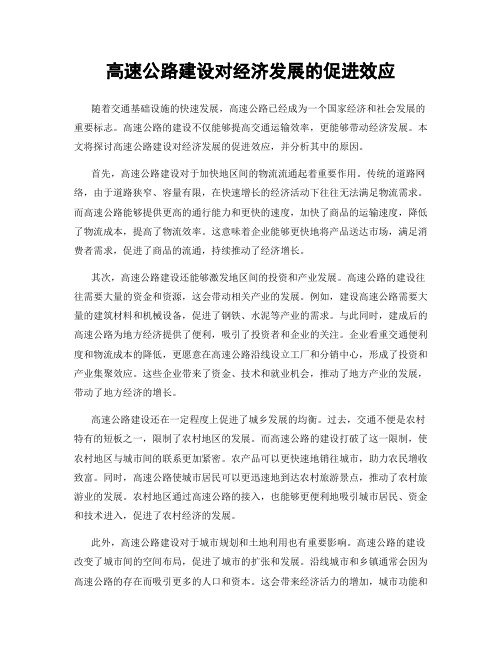 高速公路建设对经济发展的促进效应

随着交通基础设施的快速发展，高速公路已经成为一个国家经济和社会发展的重要标志。高速公路的建设不仅能够提高交通运输效率，更能够带动经济发展。本文将探讨高速公路建设对经济发展的促进效应，并分析其中的原因。

首先，高速公路建设对于加快地区间的物流流通起着重要作用。传统的道路网络，由于道路狭窄、容量有限，在快速增长的经济活动下往往无法满足物流需求。而高速公路能够提供更高的通行能力和更快的速度，加快了商品的运输速度，降低了物流成本，提高了物流效率。这意味着企业能够更快地将产品送达市场，满足消费者需求，促进了商品的流通，持续推动了经济增长。

其次，高速公路建设还能够激发地区间的投资和产业发展。高速公路的建设往往需要大量的资金和资源，这会带动相关产业的发展。例如，建设高速公路需要大量的建筑材料和机械设备，促进了钢铁、水泥等产业的需求。与此同时，建成后的高速公路为地方经济提供了便利，吸引了投资者和企业的关注。企业看重交通便利度和物流成本的降低，更愿意在高速公路沿线设立工厂和分销中心，形成了投资和产业集聚效应。这些企业带来了资金、技术和就业机会，推动了地方产业的发展，带动了地方经济的增长。

高速公路建设还在一定程度上促进了城乡发展的均衡。过去，交通不便是农村特有的短板之一，限制了农村地区的发展。而高速公路的建设打破了这一限制，使农村地区与城市间的联系更加紧密。农产品可以更快速地销往城市，助力农民增收致富。同时，高速公路使城市居民可以更迅速地到达农村旅游景点，推动了农村旅游业的发展。农村地区通过高速公路的接入，也能够更便利地吸引城市居民、资金和技术进入，促进了农村经济的发展。

此外，高速公路建设对于城市规划和土地利用也有重要影响。高速公路的建设改变了城市间的空间布局，促进了城市的扩张和发展。沿线城市和乡镇通常会因为高速公路的存在而吸引更多的人口和资本。这会带来经济活力的增加，城市功能和